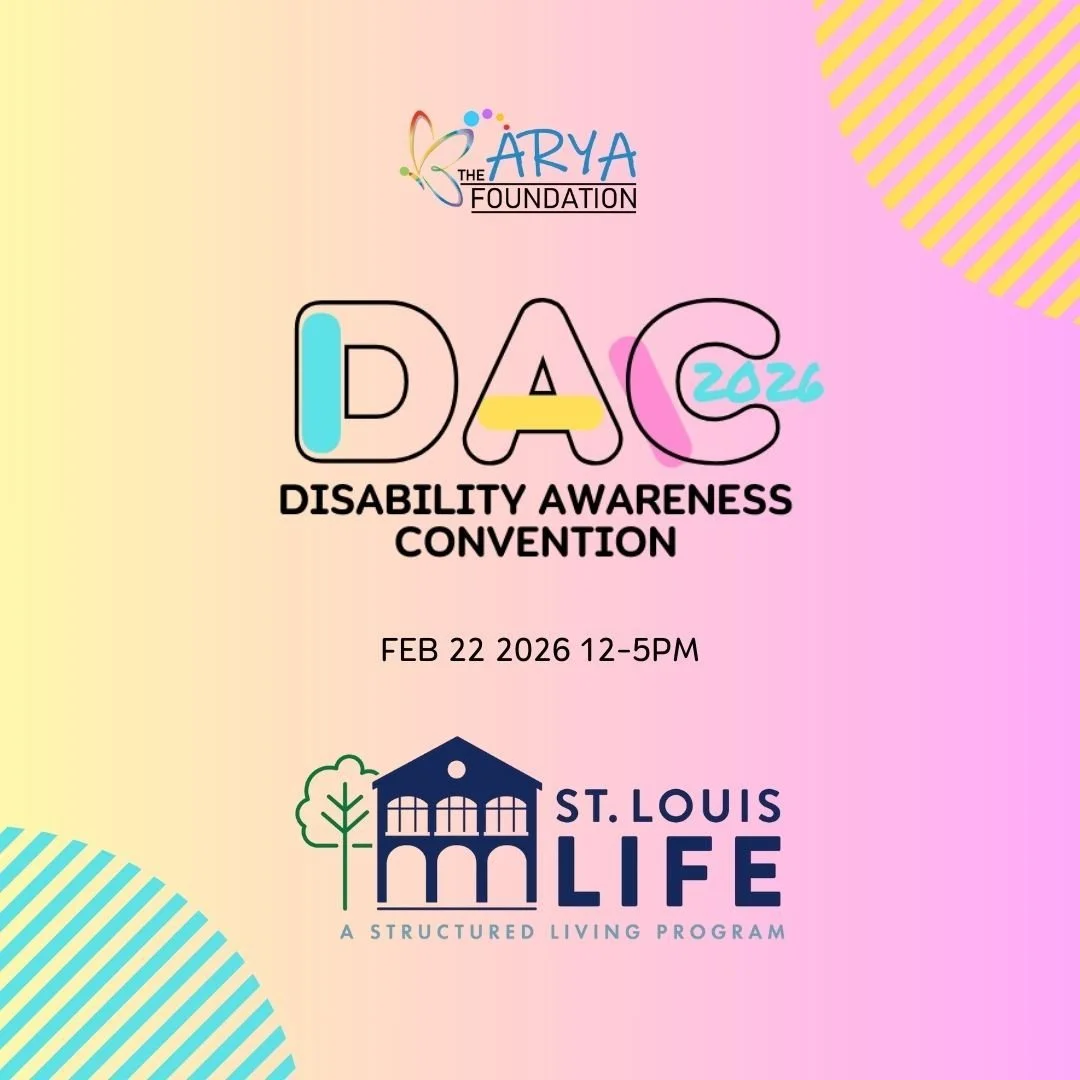 THE ARYA FOUNDATION

DAC 2026

DISABILITY AWARENESS CONVENTION

FEB 22 2026 12-5PM

ST. LOUIS LIFE

A STRUCTURED LIVING PROGRAM